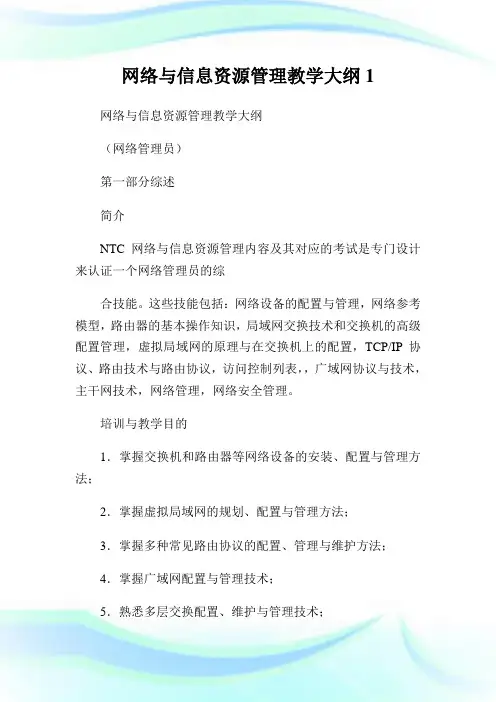 网络与信息资源管理教学大纲 1

网络与信息资源管理教学大纲

（网络管理员）

第一部分综述

简介

NTC 网络与信息资源管理内容及其对应的考试是专门设计来认证一个网络管理员的综

合技能。这些技能包括：网络设备的配置与管理，网络参考模型，路由器的基本操作知识，局域网交换技术和交换机的高级配置管理，虚拟局域网的原理与在交换机上的配置，TCP/IP 协议、路由技术与路由协议，访问控制列表，，广域网协议与技术，主干网技术，网络管理，网络安全管理。

培训与教学目的

1．掌握交换机和路由器等网络设备的安装、配置与管理方法；

2．掌握虚拟局域网的规划、配置与管理方法；

3．掌握多种常见路由协议的配置、管理与维护方法；

4．掌握广域网配置与管理技术；

5．熟悉多层交换配置、维护与管理技术；